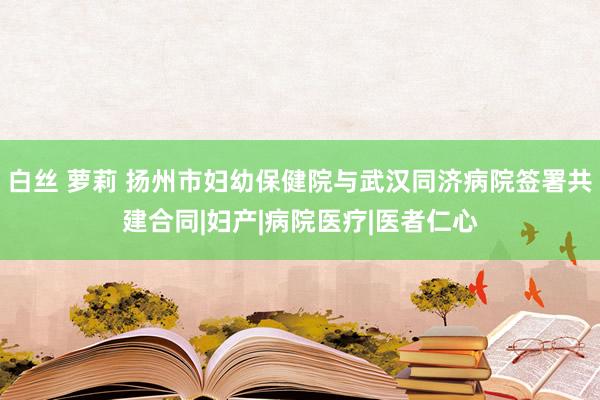 白丝 萝莉 扬州市妇幼保健院与武汉同济病院签署共建合同|妇产|病院医疗|医者仁心